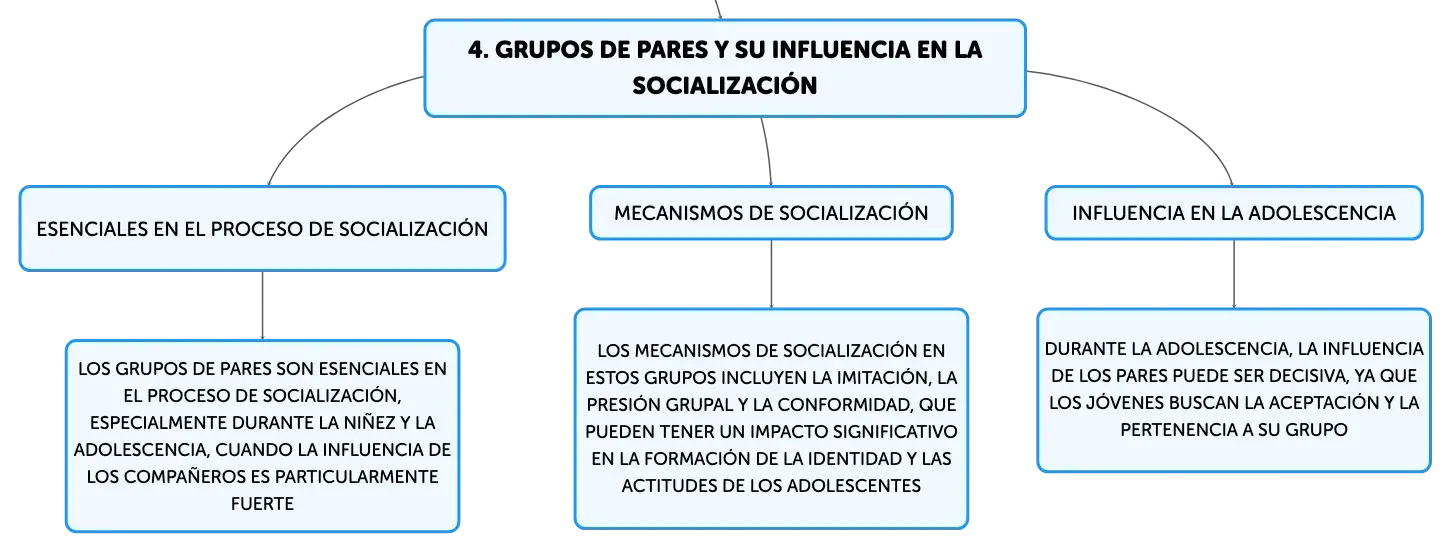 4. GRUPOS DE PARES Y SU INFLUENCIA EN LA SOCIALIZACIÓN

ESENCIALES EN EL PROCESO DE SOCIALIZACIÓN

LOS GRUPOS DE PARES SON ESENCIALES EN EL PROCESO DE SOCIALIZACIÓN, ESPECIALMENTE DURANTE LA NIÑEZ Y LA ADOLESCENCIA, CUANDO LA INFLUENCIA DE LOS COMPAÑEROS ES PARTICULARMENTE FUERTE

MECANISMOS DE SOCIALIZACIÓN

LOS MECANISMOS DE SOCIALIZACIÓN EN ESTOS GRUPOS INCLUYEN LA IMITACIÓN, LA PRESIÓN GRUPAL Y LA CONFORMIDAD, QUE PUEDEN TENER UN IMPACTO SIGNIFICATIVO EN LA FORMACIÓN DE LA IDENTIDAD Y LAS ACTITUDES DE LOS ADOLESCENTES

INFLUENCIA EN LA ADOLESCENCIA

DURANTE LA ADOLESCENCIA, LA INFLUENCIA DE LOS PARES PUEDE SER DECISIVA, YA QUE LOS JÓVENES BUSCAN LA ACEPTACIÓN Y LA PERTENENCIA A SU GRUPO